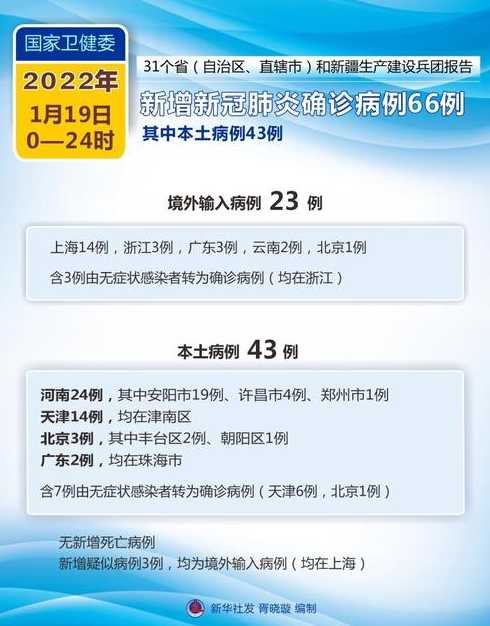 国家卫健委

2022年
1月19日
0—24时

31个省（自治区、直辖市）和新疆生产建设兵团报告

新增新冠肺炎确诊病例66例

其中本土病例43例

境外输入病例 23 例

上海14例，浙江3例，广东3例，云南2例，北京1例

含3例由无症状感染者转为确诊病例（均在浙江）

本土病例 43 例

河南24例，其中安阳市19例、许昌市4例、郑州市1例
天津14例，均在津南区
北京3例，其中丰台区2例、朝阳区1例
广东2例，均在珠海市

含7例由无症状感染者转为确诊病例（天津6例，北京1例）

无新增死亡病例
新增疑似病例3例，均为境外输入病例（均在上海）

新华社发 胥晓璇 编制